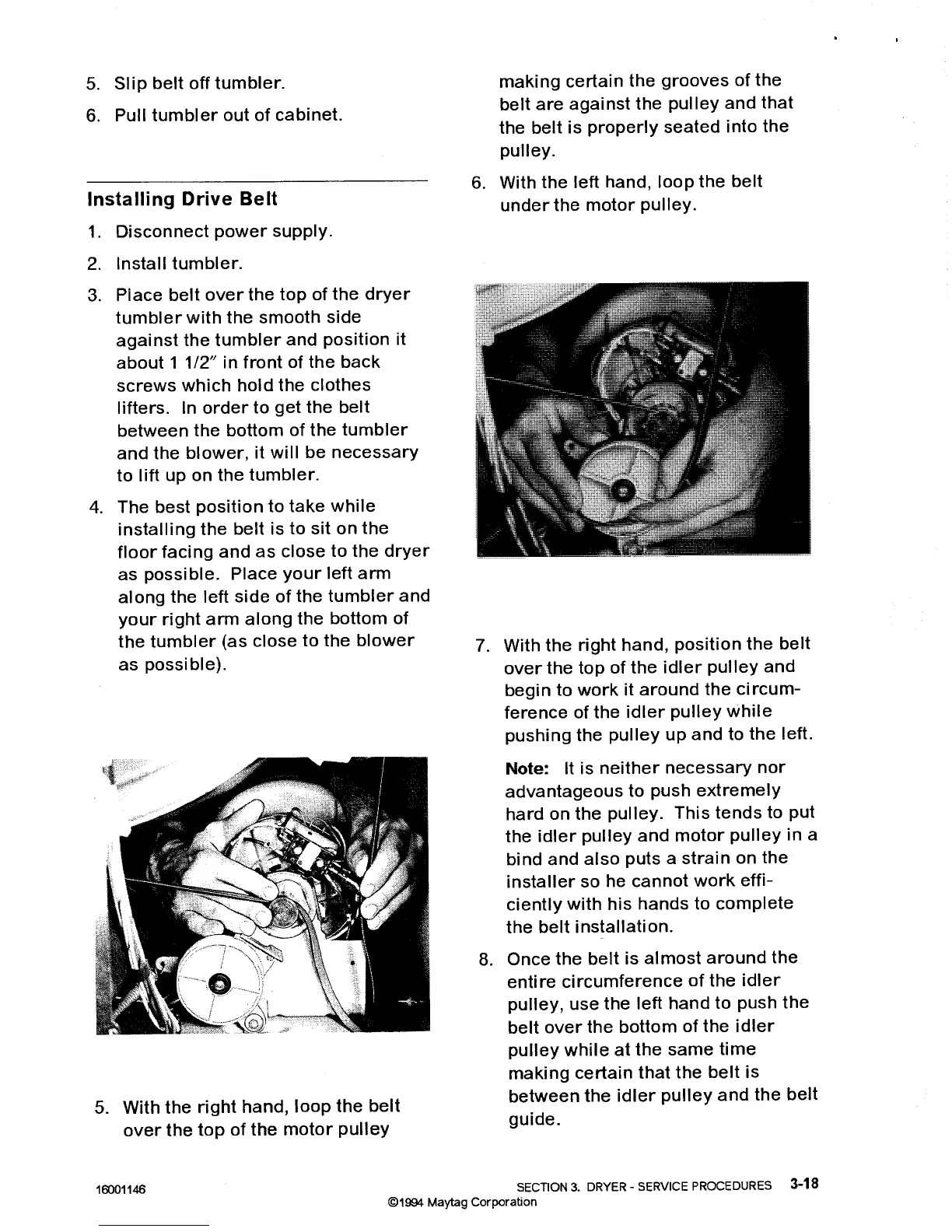 5. Slip belt off tumbler.

6. Pull tumbler out of cabinet.

Installing Drive Belt

1. Disconnect power supply.

2. Install tumbler.

3. Place belt over the top of the dryer tumbler with the smooth side against the tumbler and position it about 1 1/2" in front of the back screws which hold the clothes lifters. In order to get the belt between the bottom of the tumbler and the blower, it will be necessary to lift up on the tumbler.

4. The best position to take while installing the belt is to sit on the floor facing and as close to the dryer as possible. Place your left arm along the left side of the tumbler and your right arm along the bottom of the tumbler (as close to the blower as possible).

5. With the right hand, loop the belt over the top of the motor pulley making certain the grooves of the belt are against the pulley and that the belt is properly seated into the pulley.

6. With the left hand, loop the belt under the motor pulley.

7. With the right hand, position the belt over the top of the idler pulley and begin to work it around the circumference of the idler pulley while pushing the pulley up and to the left.

Note: It is neither necessary nor advantageous to push extremely hard on the pulley. This tends to put the idler pulley and motor pulley in a bind and also puts a strain on the installer so he cannot work efficiently with his hands to complete the belt installation.

8. Once the belt is almost around the entire circumference of the idler pulley, use the left hand to push the belt over the bottom of the idler pulley while at the same time making certain that the belt is between the idler pulley and the belt guide.

16001146

SECTION 3. DRYER - SERVICE PROCEDURES 3-18

©1994 Maytag Corporation